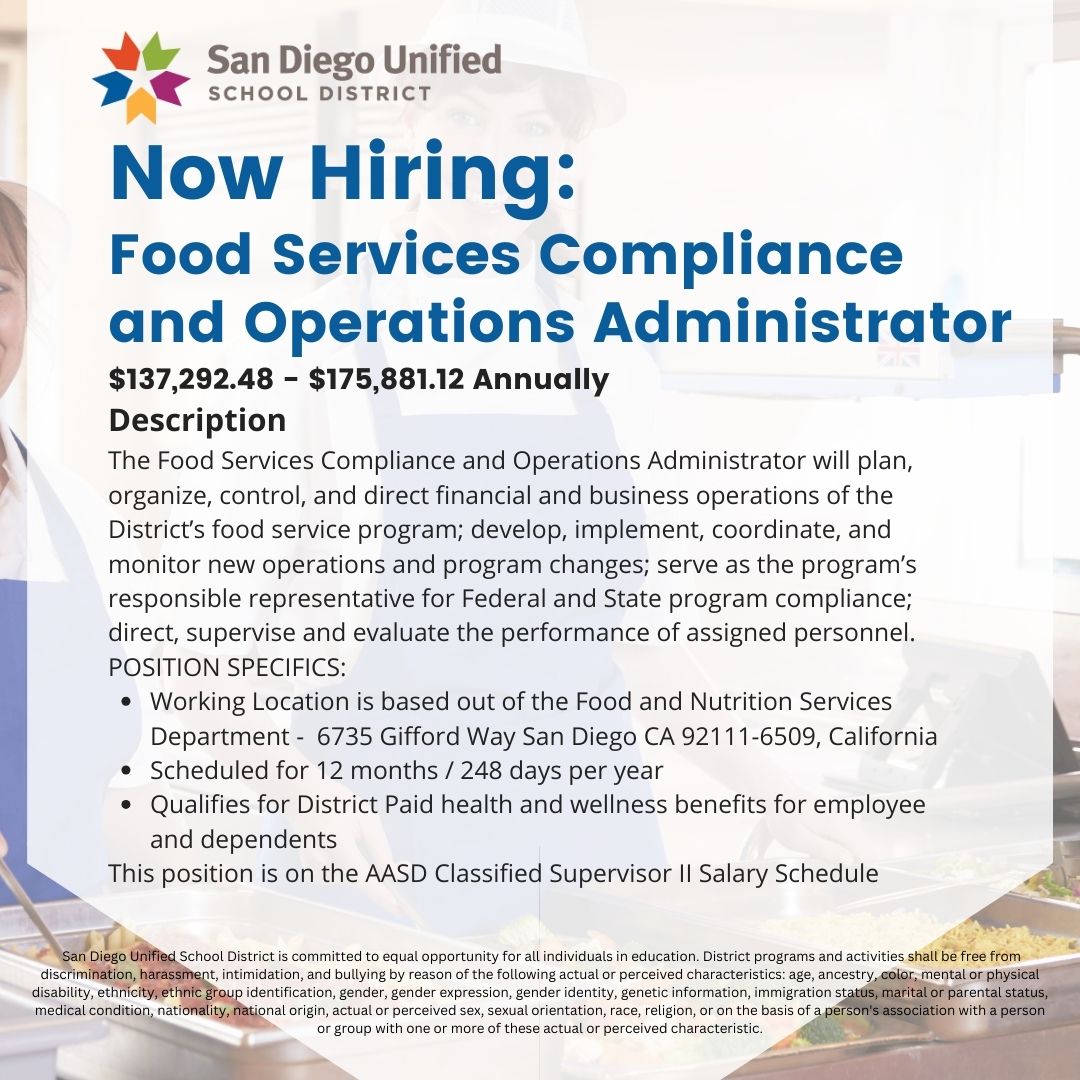 San Diego Unified
SCHOOL DISTRICT

Now Hiring:

Food Services Compliance and Operations Administrator

$137,292.48 - $175,881.12 Annually

Description

The Food Services Compliance and Operations Administrator will plan, organize, control, and direct financial and business operations of the District's food service program; develop, implement, coordinate, and monitor new operations and program changes; serve as the program's responsible representative for Federal and State program compliance; direct, supervise and evaluate the performance of assigned personnel.

POSITION SPECIFICS:

• Working Location is based out of the Food and Nutrition Services Department - 6735 Gifford Way San Diego CA 92111-6509, California
• Scheduled for 12 months / 248 days per year
• Qualifies for District Paid health and wellness benefits for employee and dependents

This position is on the AASD Classified Supervisor II Salary Schedule

San Diego Unified School District is committed to equal opportunity for all individuals in education. District programs and activities shall be free from discrimination, harassment, intimidation, and bullying by reason of the following actual or perceived characteristics: age, ancestry, color, mental or physical disability, ethnicity, ethnic group identification, gender, gender expression, gender identity, genetic information, immigration status, marital or parental status, medical condition, nationality, national origin, actual or perceived sex, sexual orientation, race, religion, or on the basis of a person's association with a person or group with one or more of these actual or perceived characteristic.